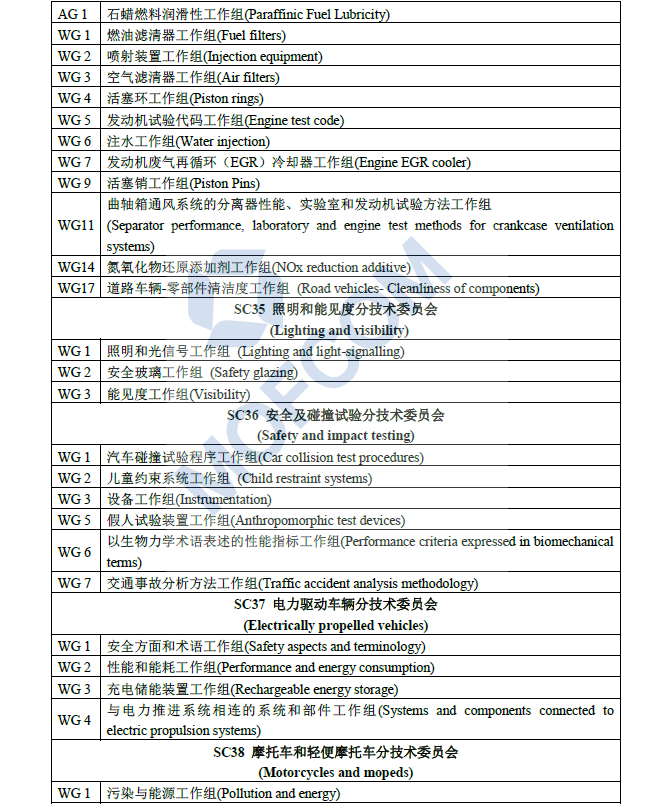 | AG 1 | 石蜡燃料润滑性工作组(Paraffinic Fuel Lubricity) |
|---|---|
| WG 1 | 燃油滤清器工作组(Fuel filters) |
| WG 2 | 喷射装置工作组(Injection equipment) |
| WG 3 | 空气滤清器工作组(Air filters) |
| WG 4 | 活塞环工作组(Piston rings) |
| WG 5 | 发动机试验代码工作组(Engine test code) |
| WG 6 | 注水工作组(Water injection) |
| WG 7 | 发动机废气再循环（EGR）冷却器工作组(Engine EGR cooler) |
| WG 9 | 活塞销工作组(Piston Pins) |
| WG11 | 曲轴箱通风系统的分离器性能、实验室和发动机试验方法工作组 (Separator performance, laboratory and engine test methods for crankcase ventilation systems) |
| WG14 | 氮氧化物还原添加剂工作组(NOx reduction additive) |
| WG17 | 道路车辆-零部件清洁度工作组 (Road vehicles- Cleanliness of components) |
| SC35 照明和能见度分技术委员会 (Lighting and visibility) | |
| WG 1 | 照明和光信号工作组 (Lighting and light-signalling) |
| WG 2 | 安全玻璃工作组 (Safety glazing) |
| WG 3 | 能见度工作组(Visibility) |
| SC36 安全及碰撞试验分技术委员会 (Safety and impact testing) | |
| WG 1 | 汽车碰撞试验程序工作组(Car collision test procedures) |
| WG 2 | 儿童约束系统工作组 (Child restraint systems) |
| WG 3 | 设备工作组(Instrumentation) |
| WG 5 | 假人试验装置工作组(Anthropomorphic test devices) |
| WG 6 | 以生物力学术语表述的性能指标工作组(Performance criteria expressed in biomechanical terms) |
| WG 7 | 交通事故分析方法工作组(Traffic accident analysis methodology) |
| SC37 电力驱动车辆分技术委员会 (Electrically propelled vehicles) | |
| WG 1 | 安全方面和术语工作组(Safety aspects and terminology) |
| WG 2 | 性能和能耗工作组(Performance and energy consumption) |
| WG 3 | 充电储能装置工作组(Rechargeable energy storage) |
| WG 4 | 与电力推进系统相连的系统和部件工作组(Systems and components connected to electric propulsion systems) |
| SC38 摩托车和轻便摩托车分技术委员会 (Motorcycles and mopeds) | |
| WG 1 | 污染与能源工作组(Pollution and energy) |